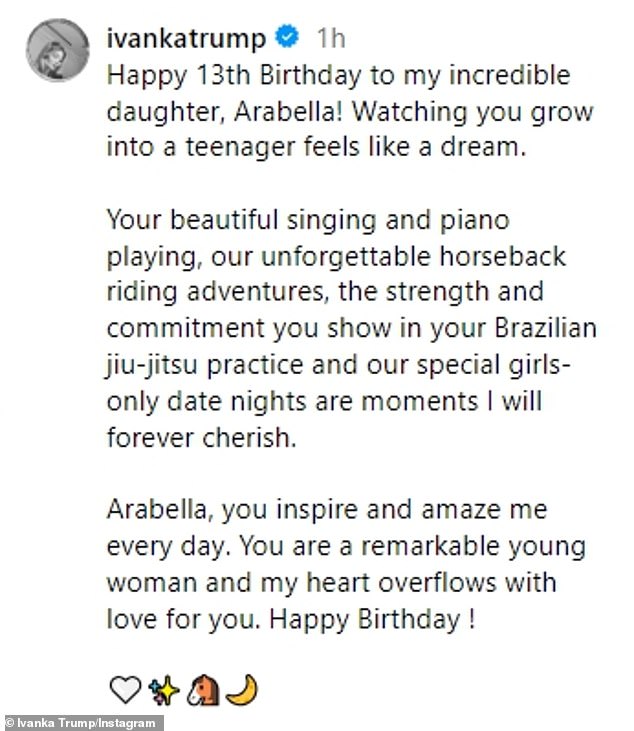 ivankatrump 1h
Happy 13th Birthday to my incredible daughter, Arabella! Watching you grow into a teenager feels like a dream.

Your beautiful singing and piano playing, our unforgettable horseback riding adventures, the strength and commitment you show in your Brazilian jiu-jitsu practice and our special girls-only date nights are moments I will forever cherish.

Arabella, you inspire and amaze me every day. You are a remarkable young woman and my heart overflows with love for you. Happy Birthday !

🤍✨🐴🌙

© Ivanka Trump/Instagram